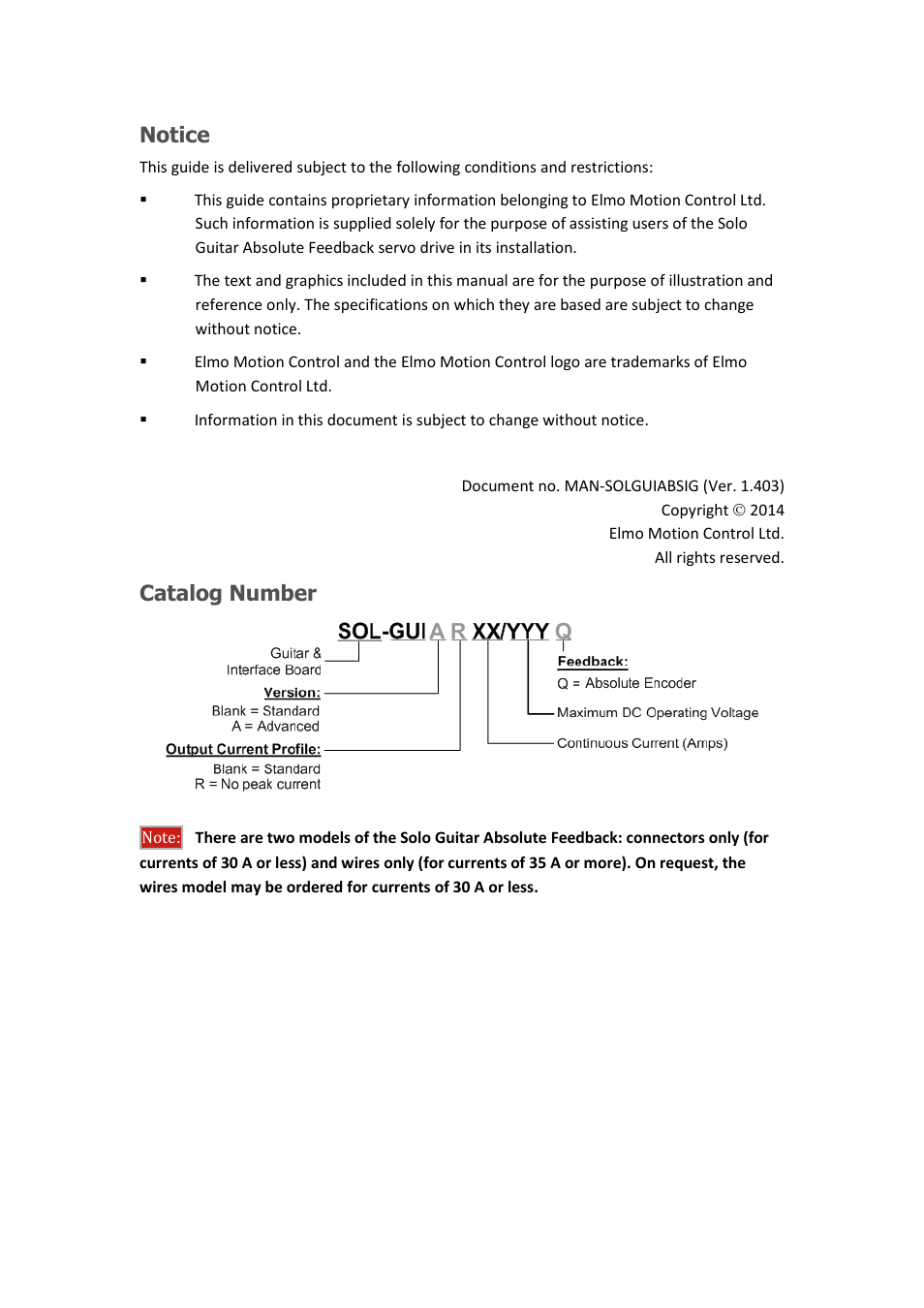 Notice

This guide is delivered subject to the following conditions and restrictions:

▪ This guide contains proprietary information belonging to Elmo Motion Control Ltd. Such information is supplied solely for the purpose of assisting users of the Solo Guitar Absolute Feedback servo drive in its installation.

▪ The text and graphics included in this manual are for the purpose of illustration and reference only. The specifications on which they are based are subject to change without notice.

▪ Elmo Motion Control and the Elmo Motion Control logo are trademarks of Elmo Motion Control Ltd.

▪ Information in this document is subject to change without notice.

Document no. MAN-SOLGUIABSIG (Ver. 1.403)
Copyright © 2014
Elmo Motion Control Ltd.
All rights reserved.

Catalog Number

SOL-GUI A R XX/YYY Q

Guitar & Interface Board

Version:
Blank = Standard
A = Advanced

Output Current Profile:
Blank = Standard
R = No peak current

Feedback:
Q = Absolute Encoder

Maximum DC Operating Voltage

Continuous Current (Amps)

Note: There are two models of the Solo Guitar Absolute Feedback: connectors only (for currents of 30 A or less) and wires only (for currents of 35 A or more). On request, the wires model may be ordered for currents of 30 A or less.